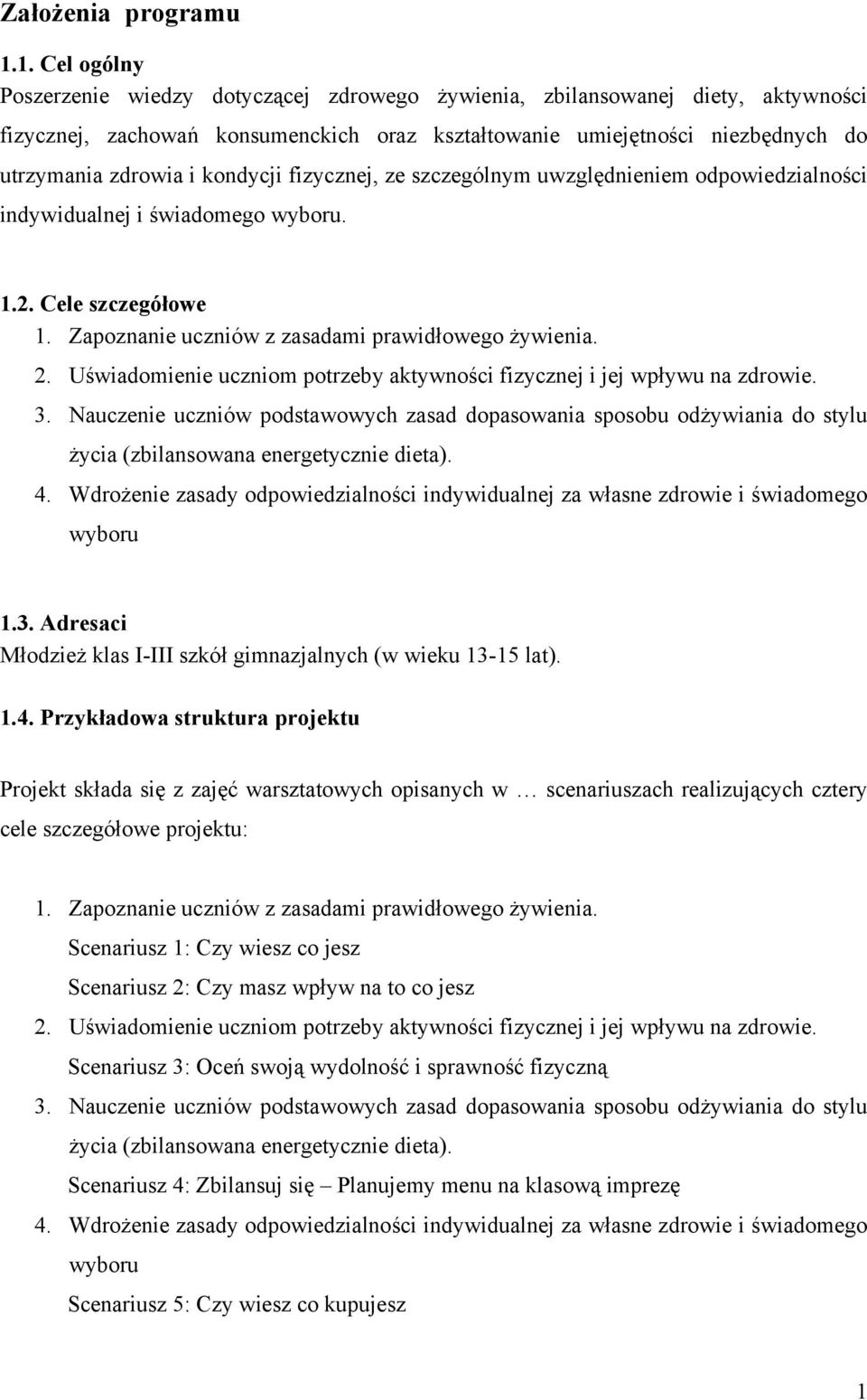 Założenia programu

1.1. Cel ogólny
Poszerzenie wiedzy dotyczącej zdrowego żywienia, zbilansowanej diety, aktywności fizycznej, zachowań konsumenckich oraz kształtowanie umiejętności niezbędnych do utrzymania zdrowia i kondycji fizycznej, ze szczególnym uwzględnieniem odpowiedzialności indywidualnej i świadomego wyboru.

1.2. Cele szczegółowe
1. Zapoznanie uczniów z zasadami prawidłowego żywienia.
2. Uświadomienie uczniom potrzeby aktywności fizycznej i jej wpływu na zdrowie.
3. Nauczenie uczniów podstawowych zasad dopasowania sposobu odżywiania do stylu życia (zbilansowana energetycznie dieta).
4. Wdrożenie zasady odpowiedzialności indywidualnej za własne zdrowie i świadomego wyboru

1.3. Adresaci
Młodzież klas I-III szkół gimnazjalnych (w wieku 13-15 lat).

1.4. Przykładowa struktura projektu

Projekt składa się z zajęć warsztatowych opisanych w … scenariuszach realizujących cztery cele szczegółowe projektu:

1. Zapoznanie uczniów z zasadami prawidłowego żywienia.
Scenariusz 1: Czy wiesz co jesz
Scenariusz 2: Czy masz wpływ na to co jesz
2. Uświadomienie uczniom potrzeby aktywności fizycznej i jej wpływu na zdrowie.
Scenariusz 3: Oceń swoją wydolność i sprawność fizyczną
3. Nauczenie uczniów podstawowych zasad dopasowania sposobu odżywiania do stylu życia (zbilansowana energetycznie dieta).
Scenariusz 4: Zbilansuj się – Planujemy menu na klasową imprezę
4. Wdrożenie zasady odpowiedzialności indywidualnej za własne zdrowie i świadomego wyboru
Scenariusz 5: Czy wiesz co kupujesz

1